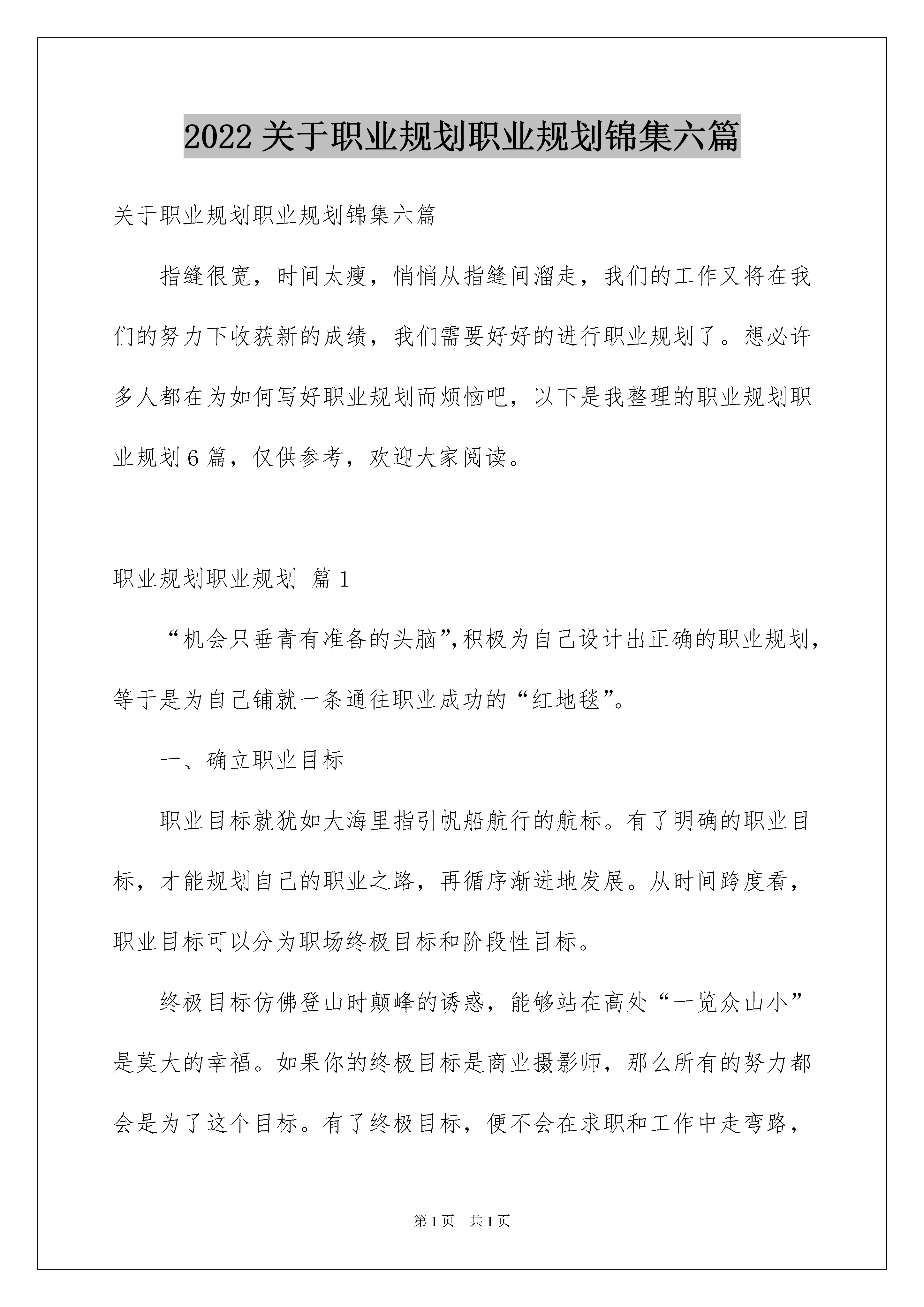 2022关于职业规划职业规划锦集六篇

关于职业规划职业规划锦集六篇

指缝很宽，时间太瘦，悄悄从指缝间溜走，我们的工作又将在我们的努力下收获新的成绩，我们需要好好的进行职业规划了。想必许多人都在为如何写好职业规划而烦恼吧，以下是我整理的职业规划职业规划6篇，仅供参考，欢迎大家阅读。

职业规划职业规划 篇1

“机会只垂青有准备的头脑”，积极为自己设计出正确的职业规划，等于是为自己铺就一条通往职业成功的“红地毯”。

一、确立职业目标

职业目标就犹如大海里指引帆船航行的航标。有了明确的职业目标，才能规划自己的职业之路，再循序渐进地发展。从时间跨度看，职业目标可以分为职场终极目标和阶段性目标。

终极目标仿佛登山时颠峰的诱惑，能够站在高处“一览众山小”是莫大的幸福。如果你的终极目标是商业摄影师，那么所有的努力都会是为了这个目标。有了终极目标，便不会在求职和工作中走弯路，

第1页 共1页